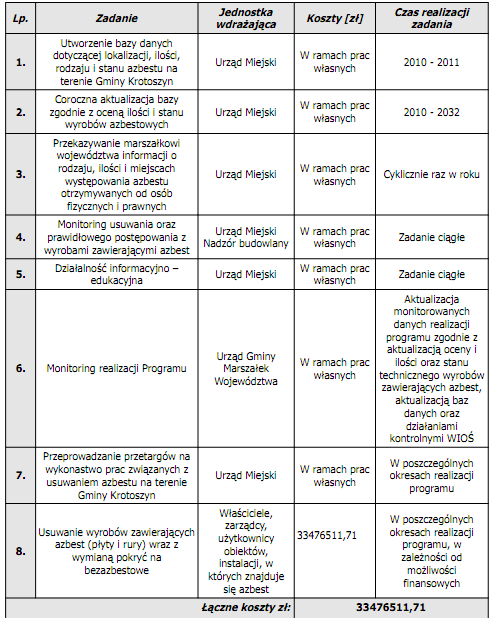 | Lp. | Zadanie | Jednostka wdrażająca | Koszty [zł] | Czas realizacji zadania |
|---|---|---|---|---|
| 1. | Utworzenie bazy danych dotyczącej lokalizacji, ilości, rodzaju i stanu azbestu na terenie Gminy Krotoszyn | Urząd Miejski | W ramach prac własnych | 2010 - 2011 |
| 2. | Coroczna aktualizacja bazy zgodnie z oceną ilości i stanu wyrobów azbestowych | Urząd Miejski | W ramach prac własnych | 2010 - 2032 |
| 3. | Przekazywanie marszałkowi województwa informacji o rodzaju, ilości i miejscach występowania azbestu otrzymywanych od osób fizycznych i prawnych | Urząd Miejski | W ramach prac własnych | Cyklicznie raz w roku |
| 4. | Monitoring usuwania oraz prawidłowego postępowania z wyrobami zawierającymi azbest | Urząd Miejski Nadzór budowlany | W ramach prac własnych | Zadanie ciągłe |
| 5. | Działalność informacyjno – edukacyjna | Urząd Miejski | W ramach prac własnych | Zadanie ciągłe |
| 6. | Monitoring realizacji Programu | Urząd Gminy Marszałek Województwa | W ramach prac własnych | Aktualizacja monitorowanych danych realizacji programu zgodnie z aktualizacją oceny i ilości oraz stanu technicznego wyrobów zawierających azbest, aktualizacją baz danych oraz działaniami kontrolnymi WIOŚ |
| 7. | Przeprowadzanie przetargów na wykonastwo prac związanych z usuwaniem azbestu na terenie Gminy Krotoszyn | Urząd Miejski | W ramach prac własnych | W poszczególnych okresach realizacji programu |
| 8. | Usuwanie wyrobów zawierających azbest (płyty i rury) wraz z wymianą pokryć na bezazbestowe | Właściciele, zarządcy, użytkownicy obiektów, instalacji, w których znajduje się azbest | 33476511,71 | W poszczególnych okresach realizacji programu, w zależności od możliwości finansowych |
| | | Łączne koszty zł: | 33476511,71 | |